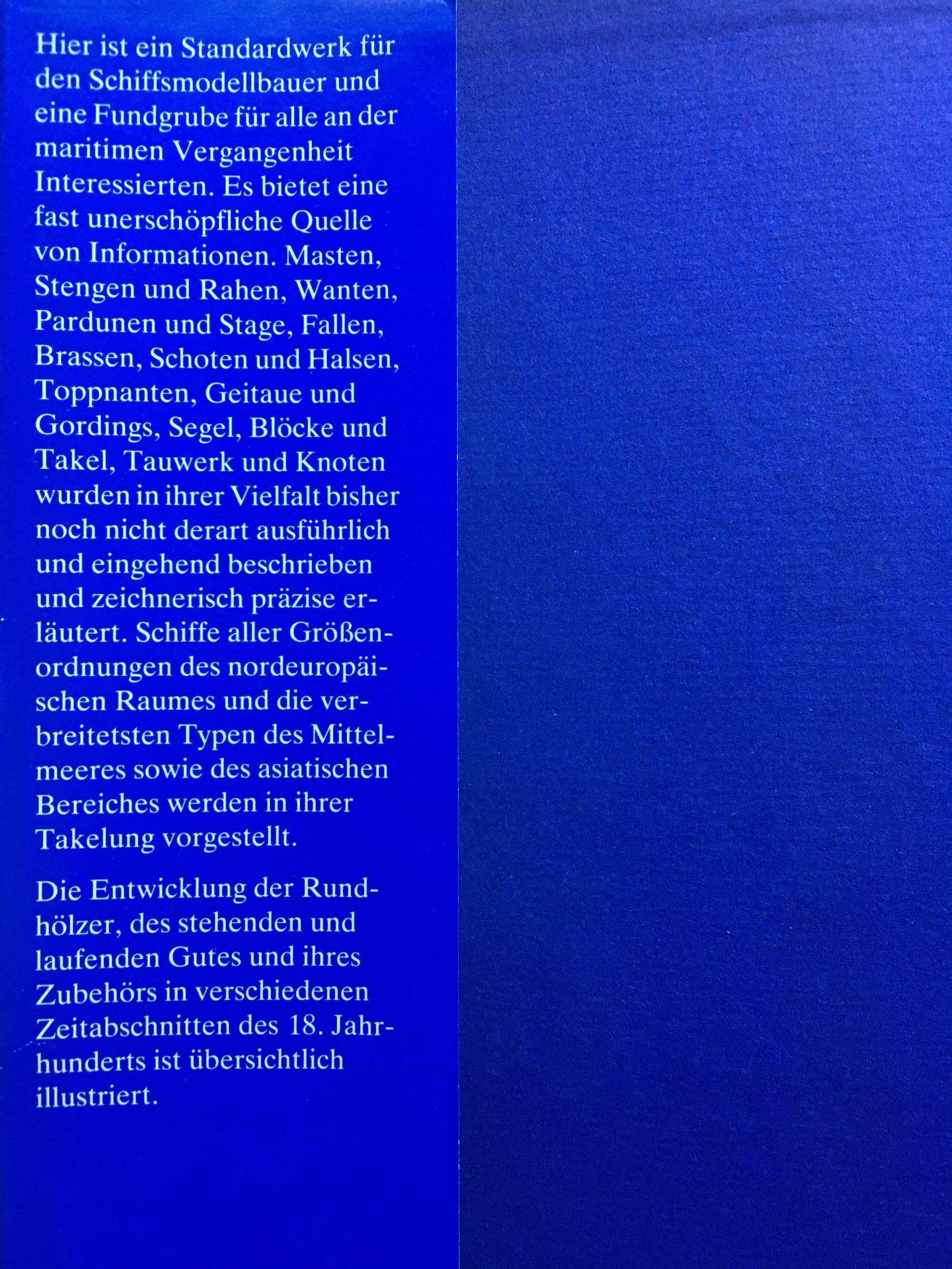 Hier ist ein Standardwerk für den Schiffsmodellbauer und eine Fundgrube für alle an der maritimen Vergangenheit Interessierten. Es bietet eine fast unerschöpfliche Quelle von Informationen. Masten, Stengen und Rahen, Wanten, Pardunen und Stage, Fallen, Brassen, Schoten und Halsen, Toppnanten, Geitaue und Gordings, Segel, Blöcke und Takel, Tauwerk und Knoten wurden in ihrer Vielfalt bisher noch nicht derart ausführlich und eingehend beschrieben und zeichnerisch präzise erläutert. Schiffe aller Größenordnungen des nordeuropäischen Raumes und die verbreitetsten Typen des Mittelmeeres sowie des asiatischen Bereiches werden in ihrer Takelung vorgestellt.

Die Entwicklung der Rundhölzer, des stehenden und laufenden Gutes und ihres Zubehörs in verschiedenen Zeitabschnitten des 18. Jahrhunderts ist übersichtlich illustriert.